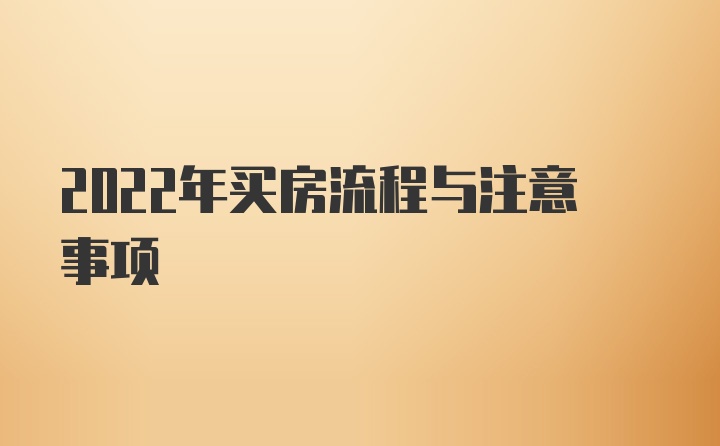 2022年买房流程与注意事项